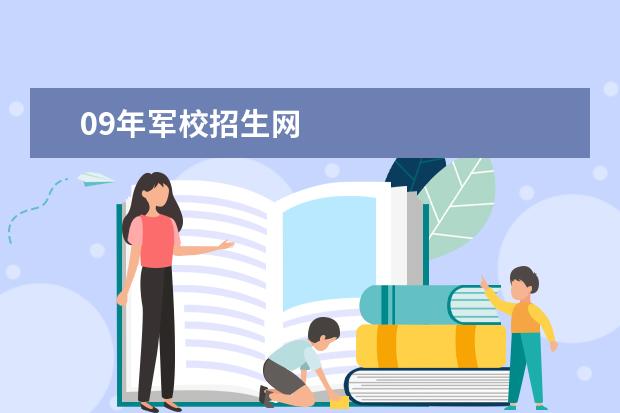 09年军校招生网